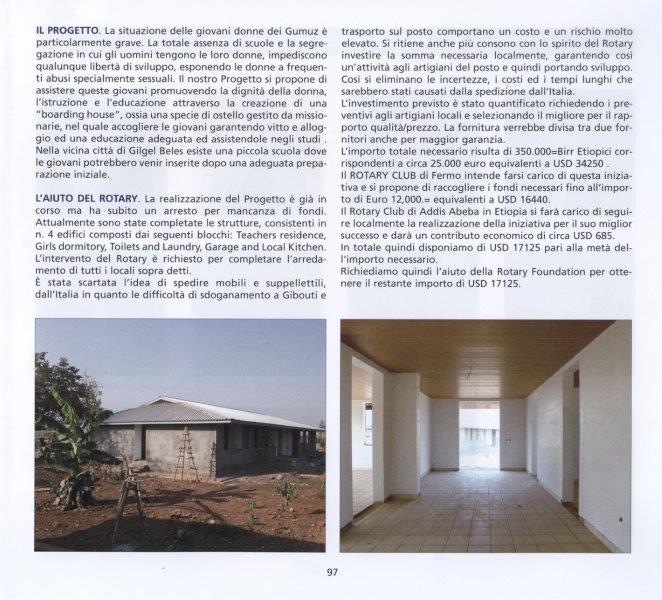 IL PROGETTO. La situazione delle giovani donne dei Gumuz è particolarmente grave. La totale assenza di scuole e la segregazione in cui gli uomini tengono le loro donne, impediscono qualunque libertà di sviluppo, esponendo le donne a frequenti abusi specialmente sessuali. Il nostro Progetto si propone di assistere queste giovani promuovendo la dignità della donna, l'istruzione e l'educazione attraverso la creazione di una "boarding house", ossia una specie di ostello gestito da missionarie, nel quale accogliere le giovani garantendo vitto e alloggio ed una educazione adeguata ed assistendole negli studi . Nella vicina città di Gilgel Beles esiste una piccola scuola dove le giovani potrebbero venir inserite dopo una adeguata preparazione iniziale.

L'AIUTO DEL ROTARY. La realizzazione del Progetto è già in corso ma ha subito un arresto per mancanza di fondi. Attualmente sono state completate le strutture, consistenti in n. 4 edifici composti dai seguenti blocchi: Teachers residence, Girls dormitory, Toilets and Laundry, Garage and Local Kitchen. L'intervento del Rotary è richiesto per completare l'arredamento di tutti i locali sopra detti.
È stata scartata l'idea di spedire mobili e suppellettili, dall'Italia in quanto le difficoltà di sdoganamento a Gibouti e trasporto sul posto comportano un costo e un rischio molto elevato. Si ritiene anche più consono con lo spirito del Rotary investire la somma necessaria localmente, garantendo così un'attività agli artigiani del posto e quindi portando sviluppo. Così si eliminano le incertezze, i costi ed i tempi lunghi che sarebbero stati causati dalla spedizione dall'Italia.
L'investimento previsto è stato quantificato richiedendo i preventivi agli artigiani locali e selezionando il migliore per il rapporto qualità/prezzo. La fornitura verrebbe divisa tra due fornitori anche per maggior garanzia.
L'importo totale necessario risulta di 350.000=Birr Etiopici corrispondenti a circa 25.000 euro equivalenti a USD 34250 .
Il ROTARY CLUB di Fermo intende farsi carico di questa iniziativa e si propone di raccogliere i fondi necessari fino all'importo di Euro 12,000.= equivalenti a USD 16440.
Il Rotary Club di Addis Abeba in Etiopia si farà carico di seguire localmente la realizzazione della iniziativa per il suo miglior successo e darà un contributo economico di circa USD 685.
In totale quindi disponiamo di USD 17125 pari alla metà dell'importo necessario.
Richiediamo quindi l'aiuto della Rotary Foundation per ottenere il restante importo di USD 17125.

97